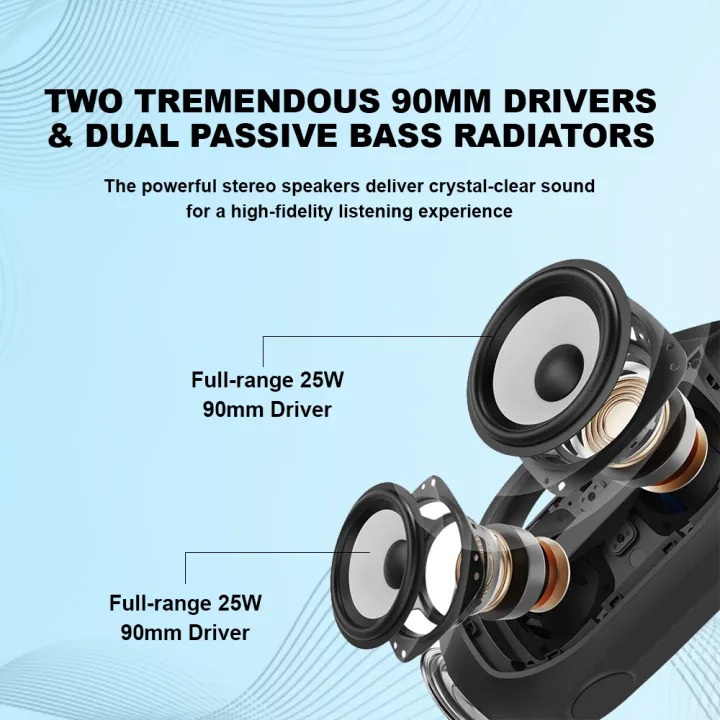 TWO TREMENDOUS 90MM DRIVERS & DUAL PASSIVE BASS RADIATORS

The powerful stereo speakers deliver crystal-clear sound for a high-fidelity listening experience

Full-range 25W
90mm Driver

Full-range 25W
90mm Driver